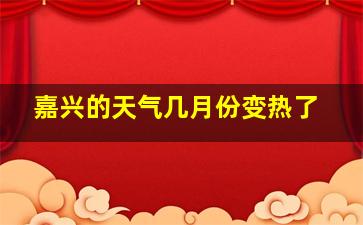 嘉兴的天气几月份变热了